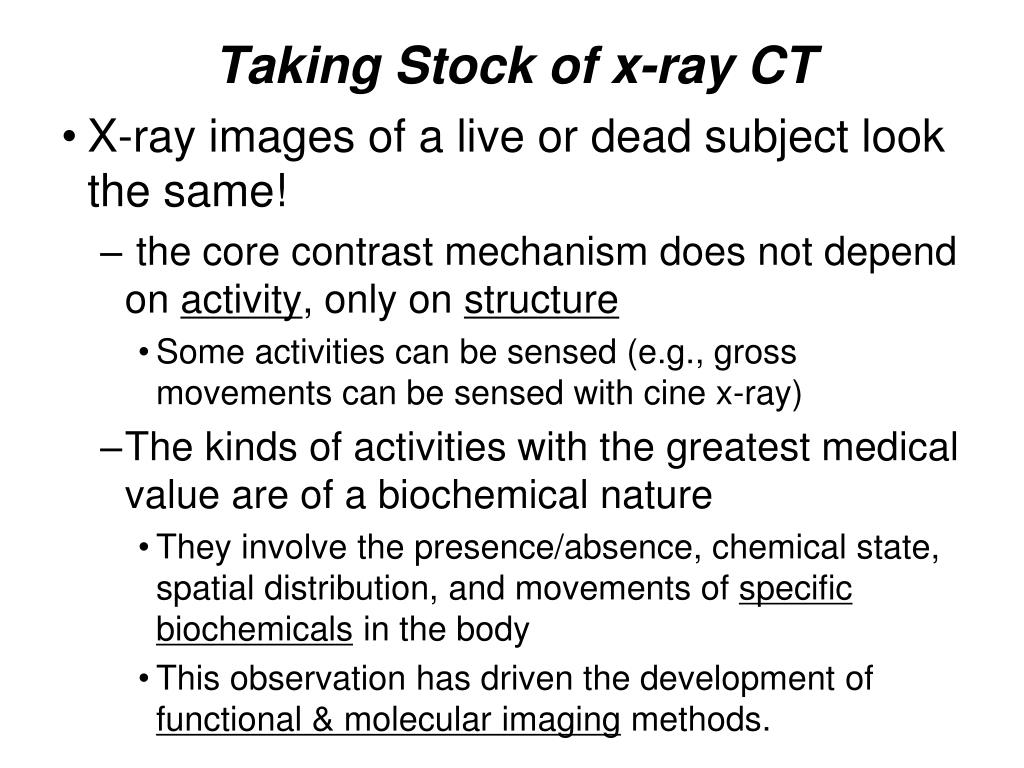 Taking Stock of x-ray CT

• X-ray images of a live or dead subject look the same!

– the core contrast mechanism does not depend on activity, only on structure

• Some activities can be sensed (e.g., gross movements can be sensed with cine x-ray)

–The kinds of activities with the greatest medical value are of a biochemical nature

• They involve the presence/absence, chemical state, spatial distribution, and movements of specific biochemicals in the body

• This observation has driven the development of functional & molecular imaging methods.